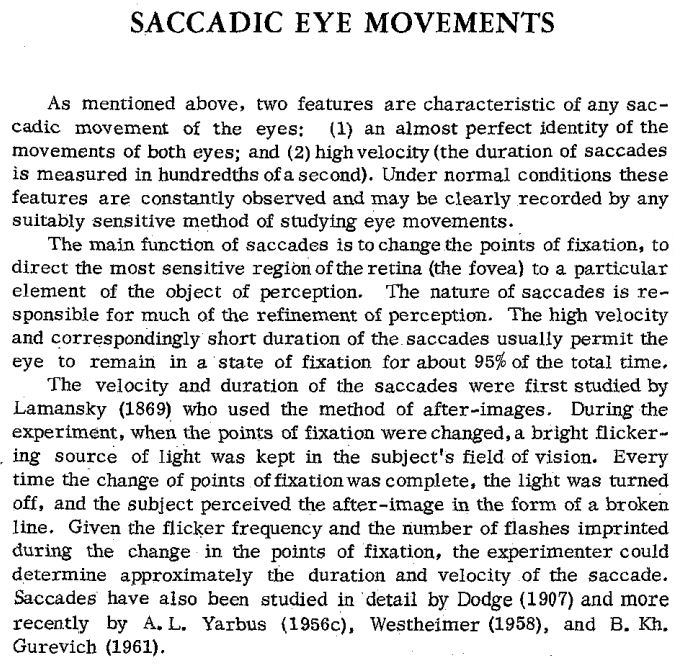 SACCADIC EYE MOVEMENTS

As mentioned above, two features are characteristic of any saccadic movement of the eyes: (1) an almost perfect identity of the movements of both eyes; and (2) high velocity (the duration of saccades is measured in hundredths of a second). Under normal conditions these features are constantly observed and may be clearly recorded by any suitably sensitive method of studying eye movements.

The main function of saccades is to change the points of fixation, to direct the most sensitive region of the retina (the fovea) to a particular element of the object of perception. The nature of saccades is responsible for much of the refinement of perception. The high velocity and correspondingly short duration of the saccades usually permit the eye to remain in a state of fixation for about 95% of the total time.

The velocity and duration of the saccades were first studied by Lamansky (1869) who used the method of after-images. During the experiment, when the points of fixation were changed, a bright flickering source of light was kept in the subject's field of vision. Every time the change of points of fixation was complete, the light was turned off, and the subject perceived the after-image in the form of a broken line. Given the flicker frequency and the number of flashes imprinted during the change in the points of fixation, the experimenter could determine approximately the duration and velocity of the saccade. Saccades have also been studied in detail by Dodge (1907) and more recently by A. L. Yarbus (1956c), Westheimer (1958), and B. Kh. Gurevich (1961).